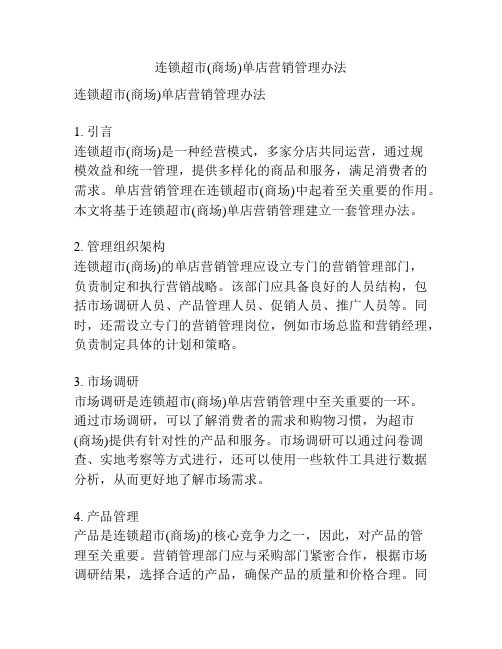 连锁超市(商场)单店营销管理办法

连锁超市(商场)单店营销管理办法

1. 引言
连锁超市(商场)是一种经营模式，多家分店共同运营，通过规模效益和统一管理，提供多样化的商品和服务，满足消费者的需求。单店营销管理在连锁超市(商场)中起着至关重要的作用。本文将基于连锁超市(商场)单店营销管理建立一套管理办法。

2. 管理组织架构
连锁超市(商场)的单店营销管理应设立专门的营销管理部门，负责制定和执行营销战略。该部门应具备良好的人员结构，包括市场调研人员、产品管理人员、促销人员、推广人员等。同时，还需设立专门的营销管理岗位，例如市场总监和营销经理，负责制定具体的计划和策略。

3. 市场调研
市场调研是连锁超市(商场)单店营销管理中至关重要的一环。通过市场调研，可以了解消费者的需求和购物习惯，为超市(商场)提供有针对性的产品和服务。市场调研可以通过问卷调查、实地考察等方式进行，还可以使用一些软件工具进行数据分析，从而更好地了解市场需求。

4. 产品管理
产品是连锁超市(商场)的核心竞争力之一，因此，对产品的管理至关重要。营销管理部门应与采购部门紧密合作，根据市场调研结果，选择合适的产品，确保产品的质量和价格合理。同